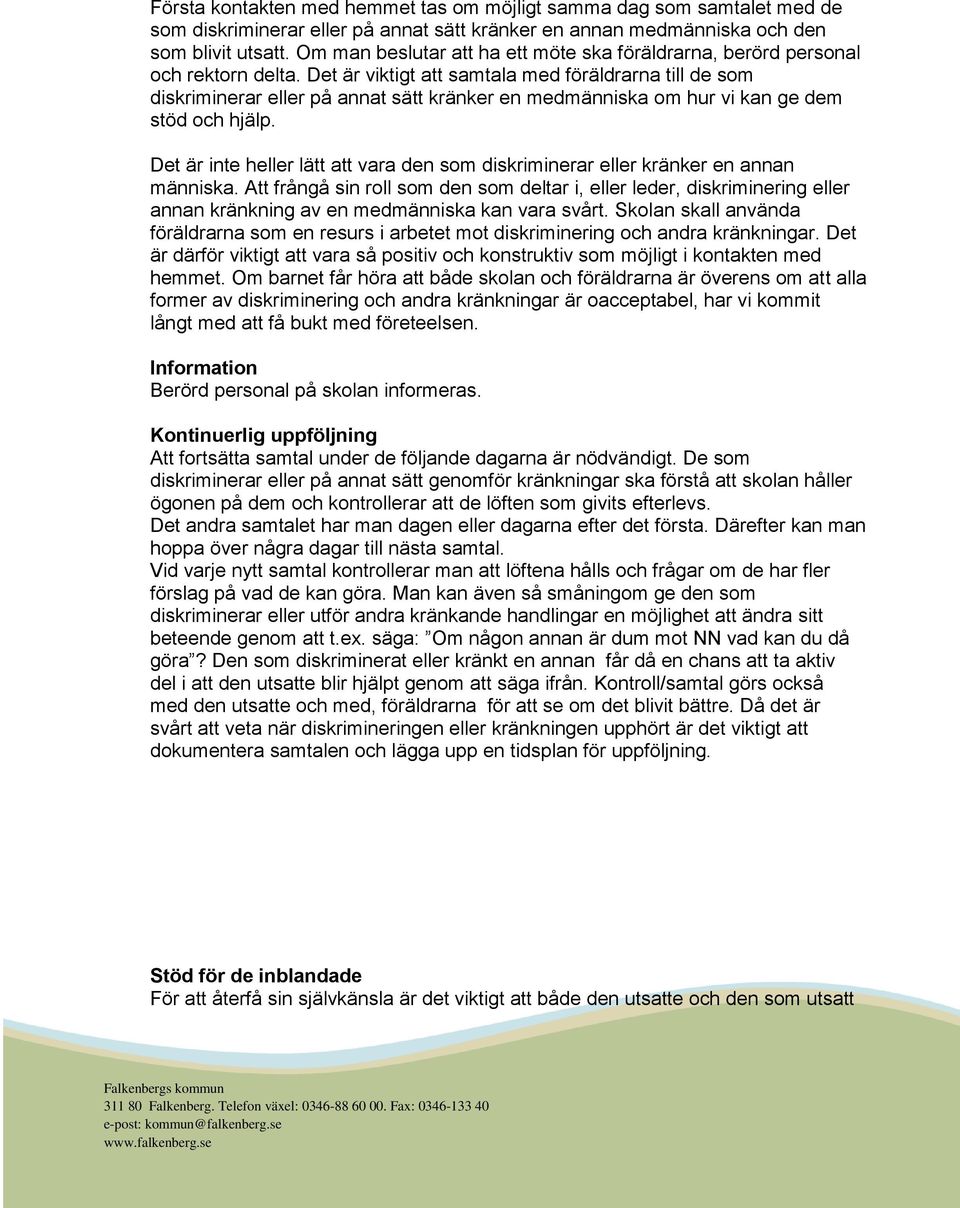 Första kontakten med hemmet tas om möjligt samma dag som samtalet med de som diskriminerar eller på annat sätt kränker en annan medmänniska och den som blivit utsatt. Om man beslutar att ha ett möte ska föräldrarna, berörd personal och rektorn delta. Det är viktigt att samtala med föräldrarna till de som diskriminerar eller på annat sätt kränker en medmänniska om hur vi kan ge dem stöd och hjälp.

Det är inte heller lätt att vara den som diskriminerar eller kränker en annan människa. Att frångå sin roll som den som deltar i, eller leder, diskriminering eller annan kränkning av en medmänniska kan vara svårt. Skolan skall använda föräldrarna som en resurs i arbetet mot diskriminering och andra kränkningar. Det är därför viktigt att vara så positiv och konstruktiv som möjligt i kontakten med hemmet. Om barnet får höra att både skolan och föräldrarna är överens om att alla former av diskriminering och andra kränkningar är oacceptabel, har vi kommit långt med att få bukt med företeelsen.

Information
Berörd personal på skolan informeras.

Kontinuerlig uppföljning
Att fortsätta samtal under de följande dagarna är nödvändigt. De som diskriminerar eller på annat sätt genomför kränkningar ska förstå att skolan håller ögonen på dem och kontrollerar att de löften som givits efterlevs.
Det andra samtalet har man dagen eller dagarna efter det första. Därefter kan man hoppa över några dagar till nästa samtal.
Vid varje nytt samtal kontrollerar man att löftena hålls och frågar om de har fler förslag på vad de kan göra. Man kan även så småningom ge den som diskriminerar eller utför andra kränkande handlingar en möjlighet att ändra sitt beteende genom att t.ex. säga: ”Om någon annan är dum mot NN vad kan du då göra”? Den som diskriminerat eller kränkt en annan får då en chans att ta aktiv del i att den utsatte blir hjälpt genom att säga ifrån. Kontroll/samtal görs också med den utsatte och med, föräldrarna för att se om det blivit bättre. Då det är svårt att veta när diskrimineringen eller kränkningen upphört är det viktigt att dokumentera samtalen och lägga upp en tidsplan för uppföljning.

Stöd för de inblandade
För att återfå sin självkänsla är det viktigt att både den utsatte och den som utsatt

Falkenbergs kommun
311 80 Falkenberg. Telefon växel: 0346-88 60 00. Fax: 0346-133 40
e-post: kommun@falkenberg.se
www.falkenberg.se